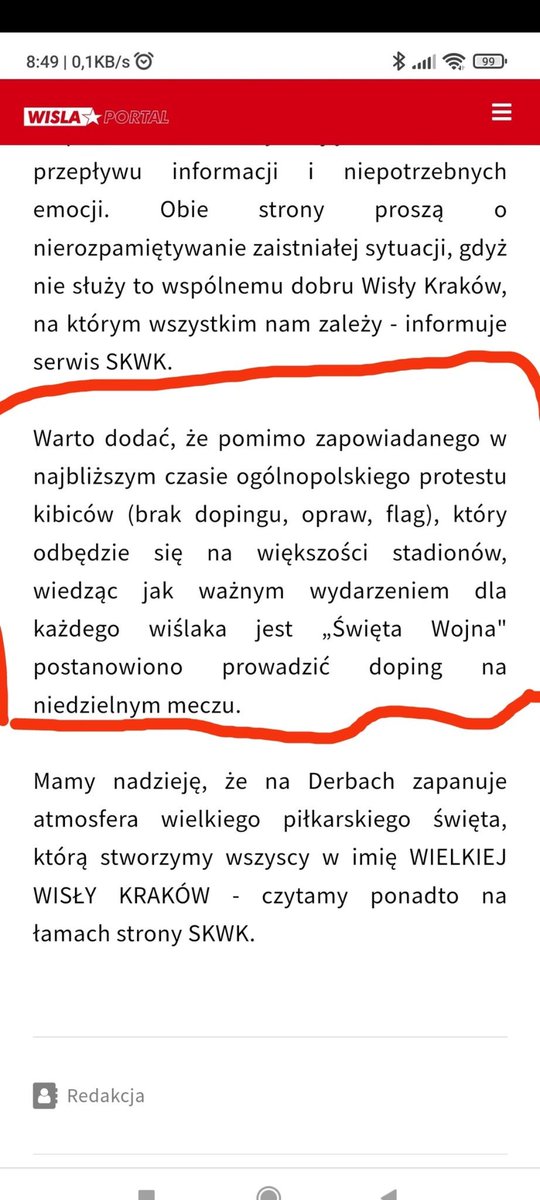 8:49 | 0,1KB/s

99

WISLA PORTAL

przepływu informacji i niepotrzebnych emocji. Obie strony proszą o nierozpamiętywanie zaistniałej sytuacji, gdyż nie służy to wspólnemu dobru Wisły Kraków, na którym wszystkim nam zależy - informuje serwis SKWK.

Warto dodać, że pomimo zapowiadanego w najbliższym czasie ogólnopolskiego protestu kibiców (brak dopingu, opraw, flag), który odbędzie się na większości stadionów, wiedząc jak ważnym wydarzeniem dla każdego wiślaka jest „Święta Wojna" postanowiono prowadzić doping na niedzielnym meczu.

Mamy nadzieję, że na Derbach zapanuje atmosfera wielkiego piłkarskiego święta, którą stworzymy wszyscy w imię WIELKIEJ WISŁY KRAKÓW - czytamy ponadto na łamach strony SKWK.

Redakcja